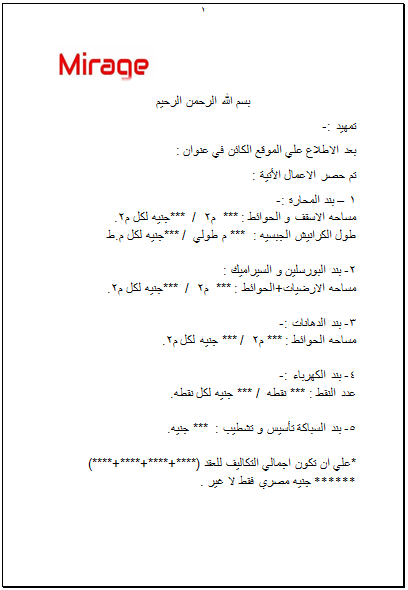 ١

Mirage

بسم الله الرحمن الرحيم

تمهيد :-

بعد الاطلاع علي الموقع الكائن في عنوان :

تم حصر الاعمال الأتية :

١ – بند المحاره :-
مساحه الاسقف و الحوائط : *** م٢ / ***جنيه لكل م٢.
طول الكرانيش الجبسيه : *** م طولي / ***جنيه لكل م.ط

٢- بند البورسلين و السيراميك :
مساحه الارضيات+الحوائط : *** م٢ / ***جنيه لكل م٢.

٣- بند الدهانات :-
مساحه الحوائط : *** م٢ / *** جنيه لكل م٢.

٤- بند الكهرباء :-
عدد النقط : *** نقطه / *** جنيه لكل نقطه.

٥- بند السباكة تأسيس و تشطيب : *** جنيه.

*علي ان تكون اجمالي التكاليف للعقد (****+****+****+****)
****** جنيه مصري فقط لا غير .